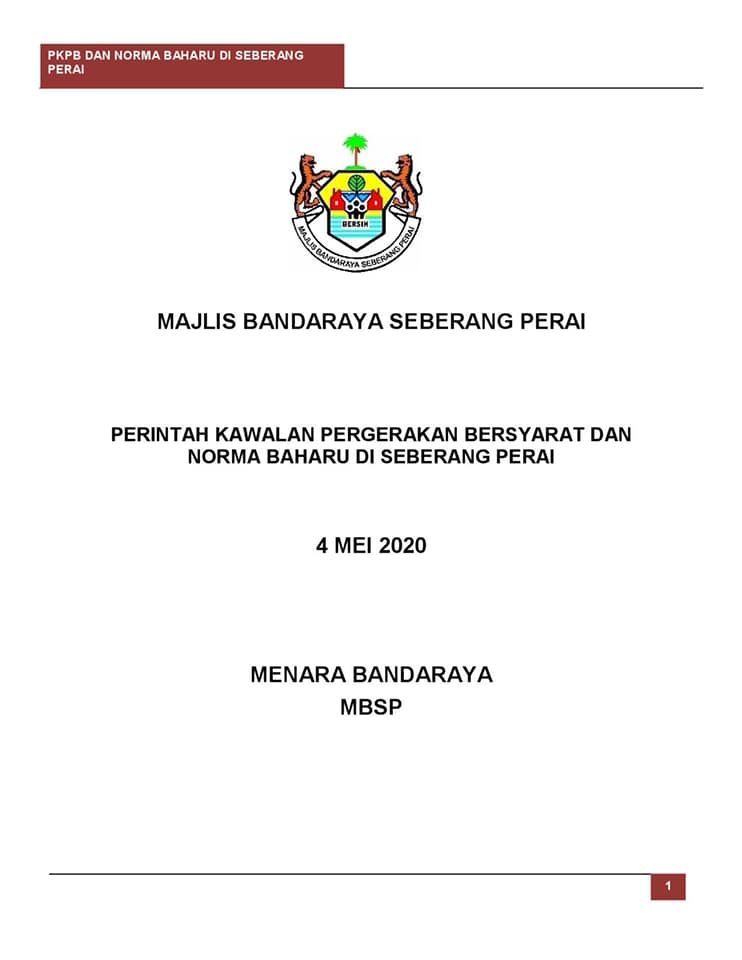 PKPB DAN NORMA BAHARU DI SEBERANG PERAI

BERSIH

MAJLIS BANDARAYA SEBERANG PERAI

MAJLIS BANDARAYA SEBERANG PERAI

PERINTAH KAWALAN PERGERAKAN BERSYARAT DAN NORMA BAHARU DI SEBERANG PERAI

4 MEI 2020

MENARA BANDARAYA
MBSP

1